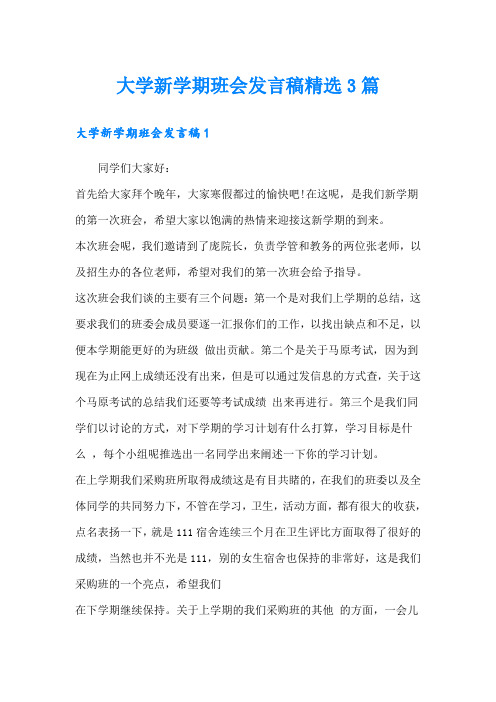 大学新学期班会发言稿精选3篇

大学新学期班会发言稿1

同学们大家好：

首先给大家拜个晚年，大家寒假都过的愉快吧!在这呢，是我们新学期的第一次班会，希望大家以饱满的热情来迎接这新学期的到来。

本次班会呢，我们邀请到了庞院长，负责学管和教务的两位张老师，以及招生办的各位老师，希望对我们的第一次班会给予指导。

这次班会我们谈的主要有三个问题：第一个是对我们上学期的总结，这要求我们的班委会成员要逐一汇报你们的工作，以找出缺点和不足，以便本学期能更好的为班级 做出贡献。第二个是关于马原考试，因为到现在为止网上成绩还没有出来，但是可以通过发信息的方式查，关于这个马原考试的总结我们还要等考试成绩 出来再进行。第三个是我们同学们以讨论的方式，对下学期的学习计划有什么打算，学习目标是什么 ，每个小组呢推选出一名同学出来阐述一下你的学习计划。

在上学期我们采购班所取得成绩这是有目共睹的，在我们的班委以及全体同学的共同努力下，不管在学习，卫生，活动方面，都有很大的收获，点名表扬一下，就是111宿舍连续三个月在卫生评比方面取得了很好的成绩，当然也并不光是111，别的女生宿舍也保持的非常好，这是我们采购班的一个亮点，希望我们

在下学期继续保持。关于上学期的我们采购班的其他 的方面，一会儿